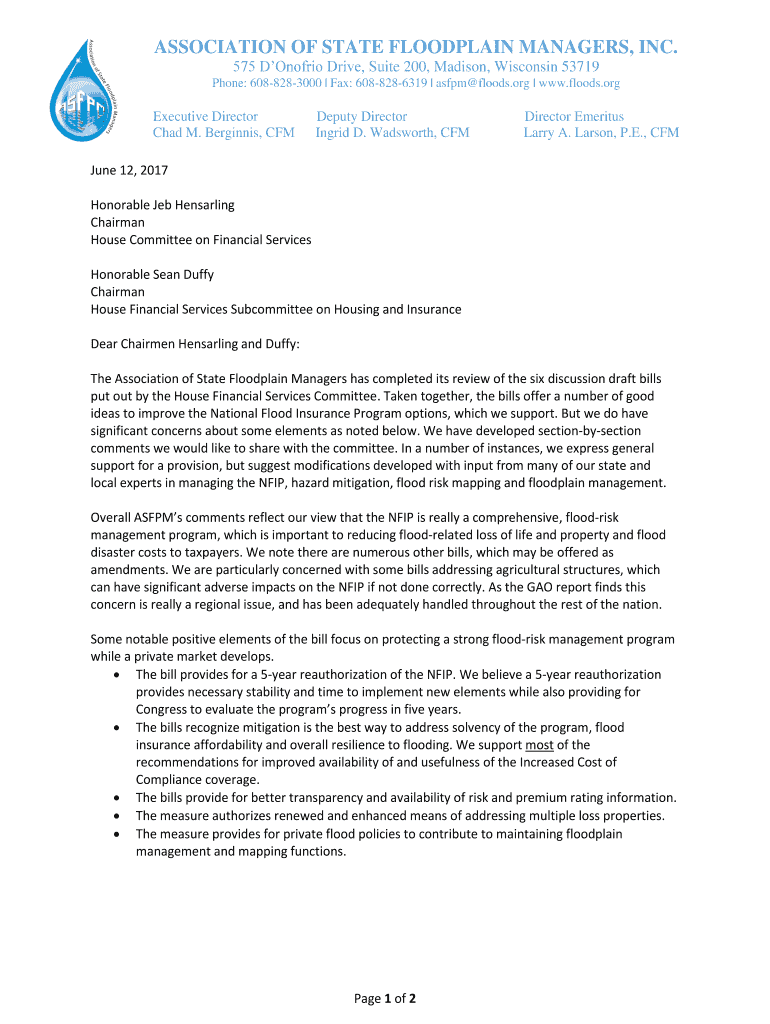 Association of State Floodplain Managers
ASFPM

ASSOCIATION OF STATE FLOODPLAIN MANAGERS, INC.
575 D'Onofrio Drive, Suite 200, Madison, Wisconsin 53719
Phone: 608-828-3000 | Fax: 608-828-6319 | asfpm@floods.org | www.floods.org

Executive Director
Chad M. Berginnis, CFM

Deputy Director
Ingrid D. Wadsworth, CFM

Director Emeritus
Larry A. Larson, P.E., CFM

June 12, 2017

Honorable Jeb Hensarling
Chairman
House Committee on Financial Services

Honorable Sean Duffy
Chairman
House Financial Services Subcommittee on Housing and Insurance

Dear Chairmen Hensarling and Duffy:

The Association of State Floodplain Managers has completed its review of the six discussion draft bills put out by the House Financial Services Committee. Taken together, the bills offer a number of good ideas to improve the National Flood Insurance Program options, which we support. But we do have significant concerns about some elements as noted below. We have developed section-by-section comments we would like to share with the committee. In a number of instances, we express general support for a provision, but suggest modifications developed with input from many of our state and local experts in managing the NFIP, hazard mitigation, flood risk mapping and floodplain management.

Overall ASFPM's comments reflect our view that the NFIP is really a comprehensive, flood-risk management program, which is important to reducing flood-related loss of life and property and flood disaster costs to taxpayers. We note there are numerous other bills, which may be offered as amendments. We are particularly concerned with some bills addressing agricultural structures, which can have significant adverse impacts on the NFIP if not done correctly. As the GAO report finds this concern is really a regional issue, and has been adequately handled throughout the rest of the nation.

Some notable positive elements of the bill focus on protecting a strong flood-risk management program while a private market develops.
• The bill provides for a 5-year reauthorization of the NFIP. We believe a 5-year reauthorization provides necessary stability and time to implement new elements while also providing for Congress to evaluate the program's progress in five years.
• The bills recognize mitigation is the best way to address solvency of the program, flood insurance affordability and overall resilience to flooding. We support most of the recommendations for improved availability of and usefulness of the Increased Cost of Compliance coverage.
• The bills provide for better transparency and availability of risk and premium rating information.
• The measure authorizes renewed and enhanced means of addressing multiple loss properties.
• The measure provides for private flood policies to contribute to maintaining floodplain management and mapping functions.

Page 1 of 2